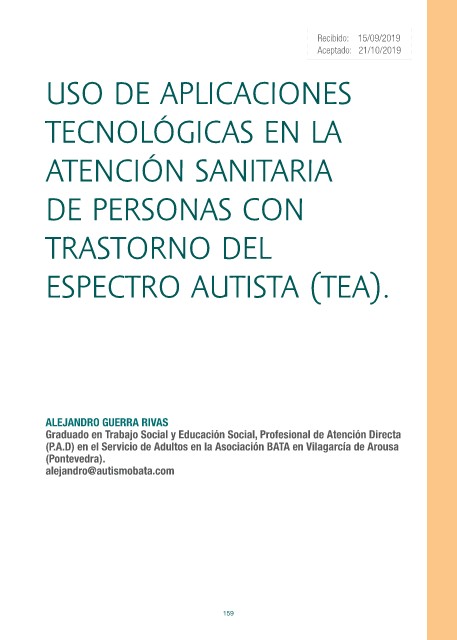 Recibido: 15/09/2019
Aceptado: 21/10/2019

USO DE APLICACIONES TECNOLÓGICAS EN LA ATENCIÓN SANITARIA DE PERSONAS CON TRASTORNO DEL ESPECTRO AUTISTA (TEA).

ALEJANDRO GUERRA RIVAS
Graduado en Trabajo Social y Educación Social, Profesional de Atención Directa (P.A.D) en el Servicio de Adultos en la Asociación BATA en Vilagarcía de Arousa (Pontevedra).
alejandro@autismobata.com

159